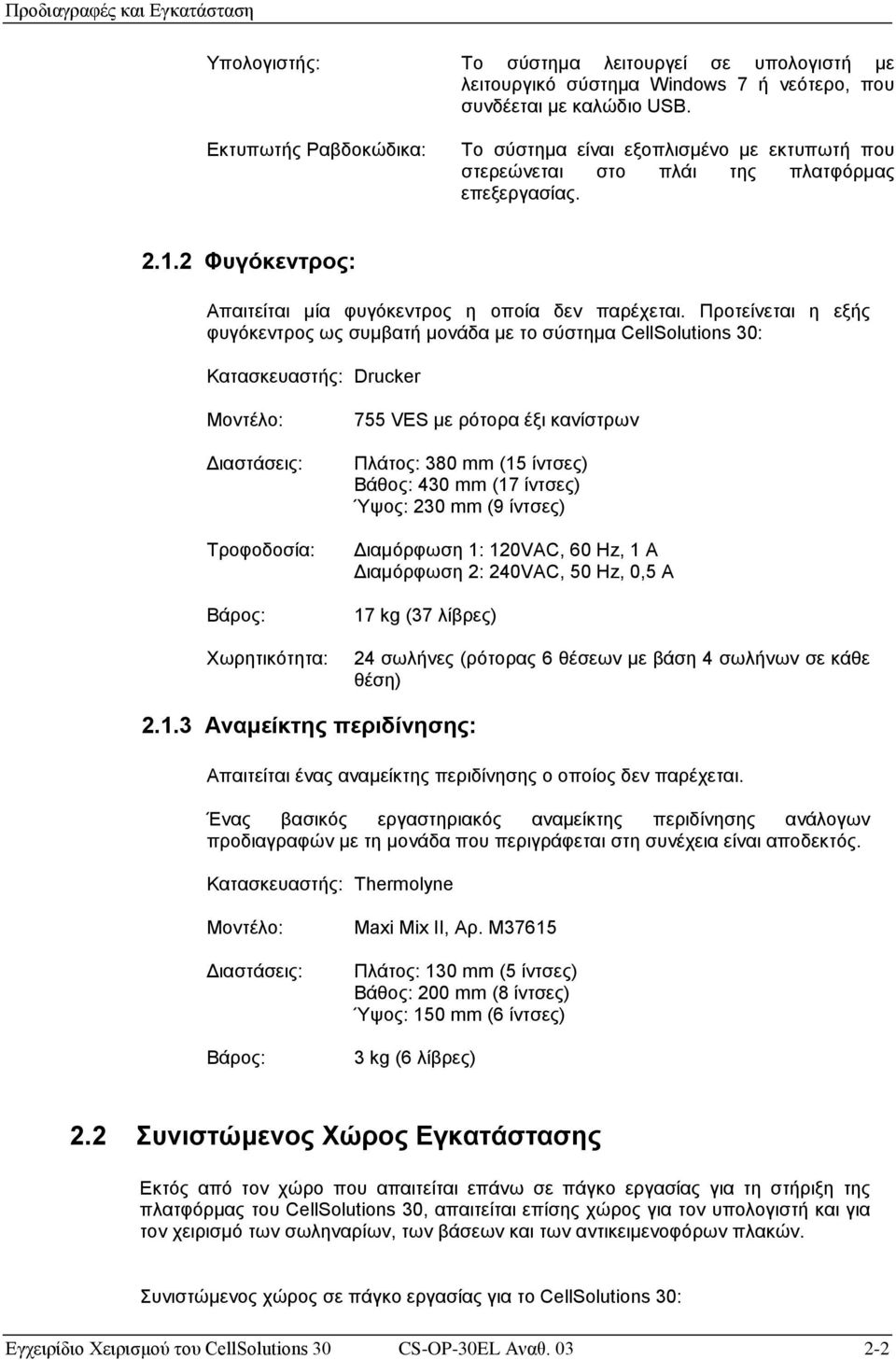 Προδιαγραφές και Εγκατάσταση

Υπολογιστής: Το σύστημα λειτουργεί σε υπολογιστή με λειτουργικό σύστημα Windows 7 ή νεότερο, που συνδέεται με καλώδιο USB.

Εκτυπωτής Ραβδοκώδικα: Το σύστημα είναι εξοπλισμένο με εκτυπωτή που στερεώνεται στο πλάι της πλατφόρμας επεξεργασίας.

2.1.2 Φυγόκεντρος:

Απαιτείται μία φυγόκεντρος η οποία δεν παρέχεται. Προτείνεται η εξής φυγόκεντρος ως συμβατή μονάδα με το σύστημα CellSolutions 30:

Κατασκευαστής: Drucker

Μοντέλο: 755 VES με ρότορα έξι κανίστρων

Διαστάσεις: Πλάτος: 380 mm (15 ίντσες)
Βάθος: 430 mm (17 ίντσες)
Ύψος: 230 mm (9 ίντσες)

Τροφοδοσία: Διαμόρφωση 1: 120VAC, 60 Hz, 1 A
Διαμόρφωση 2: 240VAC, 50 Hz, 0,5 A

Βάρος: 17 kg (37 λίβρες)

Χωρητικότητα: 24 σωλήνες (ρότορας 6 θέσεων με βάση 4 σωλήνων σε κάθε θέση)

2.1.3 Αναμείκτης περιδίνησης:

Απαιτείται ένας αναμείκτης περιδίνησης ο οποίος δεν παρέχεται.

Ένας βασικός εργαστηριακός αναμείκτης περιδίνησης ανάλογων προδιαγραφών με τη μονάδα που περιγράφεται στη συνέχεια είναι αποδεκτός.

Κατασκευαστής: Thermolyne

Μοντέλο: Maxi Mix II, Αρ. M37615

Διαστάσεις: Πλάτος: 130 mm (5 ίντσες)
Βάθος: 200 mm (8 ίντσες)
Ύψος: 150 mm (6 ίντσες)

Βάρος: 3 kg (6 λίβρες)

2.2 Συνιστώμενος Χώρος Εγκατάστασης

Εκτός από τον χώρο που απαιτείται επάνω σε πάγκο εργασίας για τη στήριξη της πλατφόρμας του CellSolutions 30, απαιτείται επίσης χώρος για τον υπολογιστή και για τον χειρισμό των σωληναρίων, των βάσεων και των αντικειμενοφόρων πλακών.

Συνιστώμενος χώρος σε πάγκο εργασίας για το CellSolutions 30:

Εγχειρίδιο Χειρισμού του CellSolutions 30 CS-OP-30EL Αναθ. 03 2-2